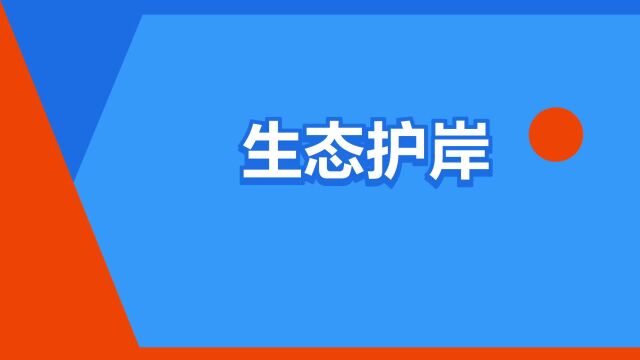 生态护岸